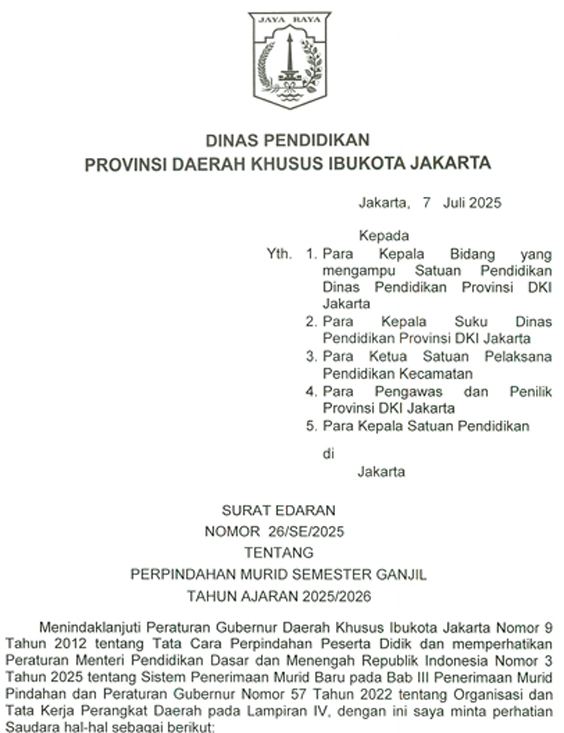 JAYA RAYA

DINAS PENDIDIKAN
PROVINSI DAERAH KHUSUS IBUKOTA JAKARTA

Jakarta, 7 Juli 2025

Kepada
Yth. 1. Para Kepala Bidang yang mengampu Satuan Pendidikan Dinas Pendidikan Provinsi DKI Jakarta
2. Para Kepala Suku Dinas Pendidikan Provinsi DKI Jakarta
3. Para Ketua Satuan Pelaksana Pendidikan Kecamatan
4. Para Pengawas dan Penilik Provinsi DKI Jakarta
5. Para Kepala Satuan Pendidikan

di
Jakarta

SURAT EDARAN
NOMOR 26/SE/2025
TENTANG
PERPINDAHAN MURID SEMESTER GANJIL
TAHUN AJARAN 2025/2026

Menindaklanjuti Peraturan Gubernur Daerah Khusus Ibukota Jakarta Nomor 9 Tahun 2012 tentang Tata Cara Perpindahan Peserta Didik dan memperhatikan Peraturan Menteri Pendidikan Dasar dan Menengah Republik Indonesia Nomor 3 Tahun 2025 tentang Sistem Penerimaan Murid Baru pada Bab III Penerimaan Murid Pindahan dan Peraturan Gubernur Nomor 57 Tahun 2022 tentang Organisasi dan Tata Kerja Perangkat Daerah pada Lampiran IV, dengan ini saya minta perhatian Saudara hal-hal sebagai berikut: